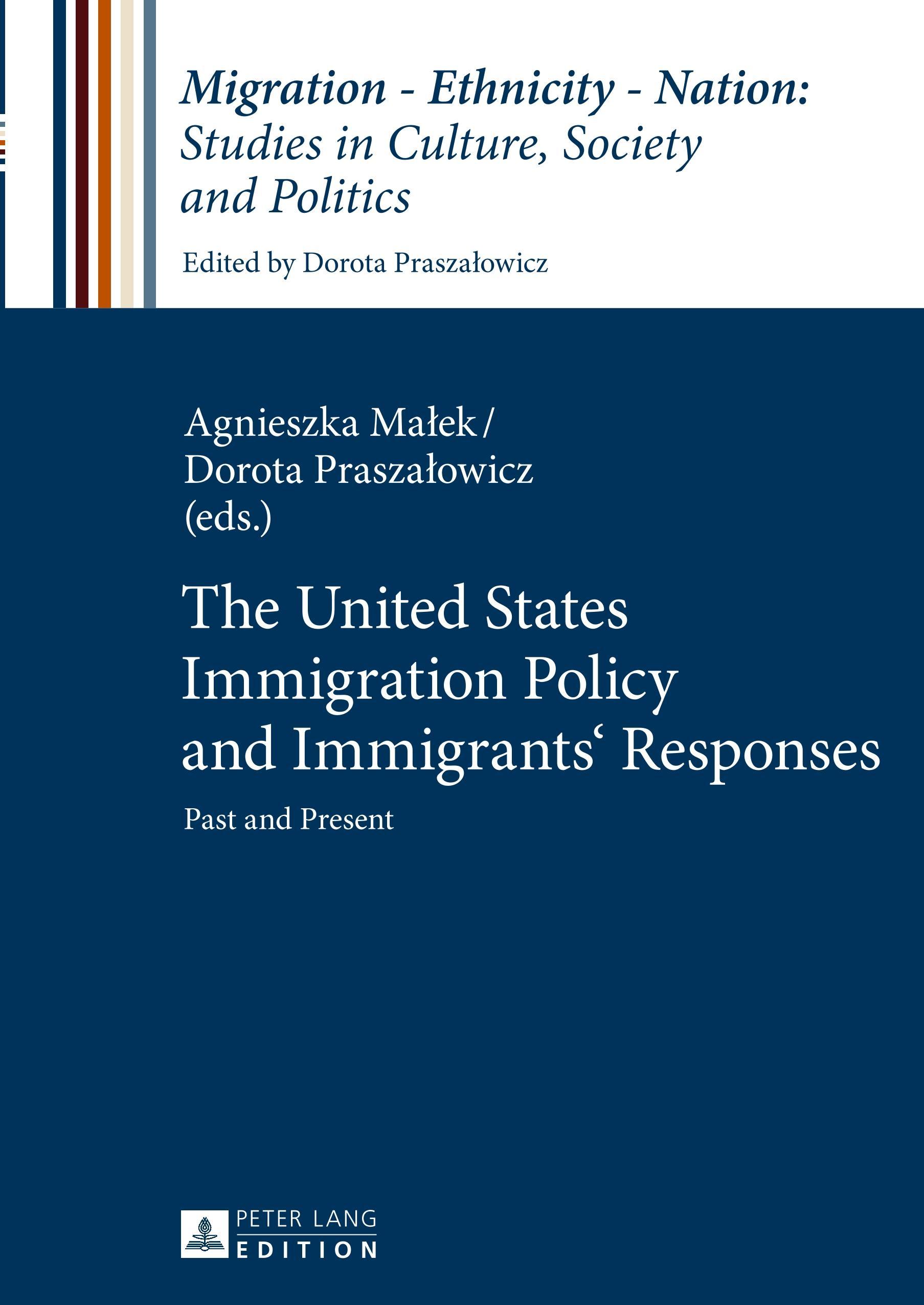 Migration - Ethnicity - Nation: Studies in Culture, Society and Politics

Edited by Dorota Praszałowicz

Agnieszka Małek / Dorota Praszałowicz (eds.)

The United States Immigration Policy and Immigrants‘ Responses

Past and Present

PETER LANG
EDITION